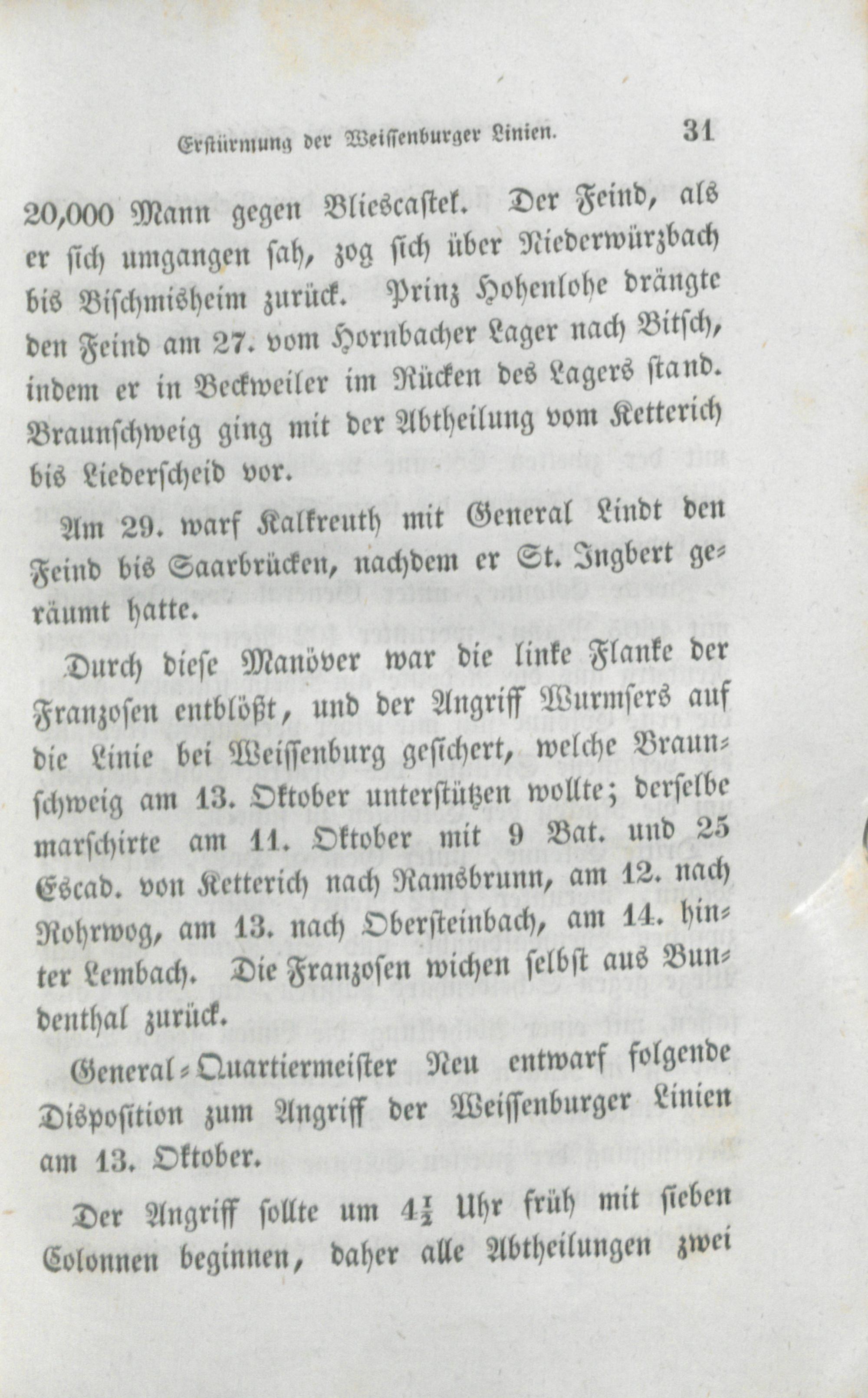 Erstürmung der Weissenburger Linien. 31

20,000 Mann gegen Bliescastel. Der Feind, als er sich umgangen sah, zog sich über Niederwürzbach bis Bischmisheim zurück. Prinz Hohenlohe drängte den Feind am 27. vom Hornbacher Lager nach Bitsch, indem er in Beckweiler im Rücken des Lagers stand. Braunschweig ging mit der Abtheilung vom Ketterich bis Liederscheid vor.

Am 29. warf Kalkreuth mit General Lindt den Feind bis Saarbrücken, nachdem er St. Ingbert geräumt hatte.

Durch diese Manöver war die linke Flanke der Franzosen entblößt, und der Angriff Wurmsers auf die Linie bei Weissenburg gesichert, welche Braunschweig am 13. Oktober unterstützen wollte; derselbe marschirte am 11. Oktober mit 9 Bat. und 25 Escad. von Ketterich nach Ramsbrunn, am 12. nach Rohrwog, am 13. nach Obersteinbach, am 14. hinter Lembach. Die Franzosen wichen selbst aus Bundenthal zurück.

General-Quartiermeister Neu entwarf folgende Disposition zum Angriff der Weissenburger Linien am 13. Oktober.

Der Angriff sollte um $4\frac{1}{2}$ Uhr früh mit sieben Colonnen beginnen, daher alle Abtheilungen zwei